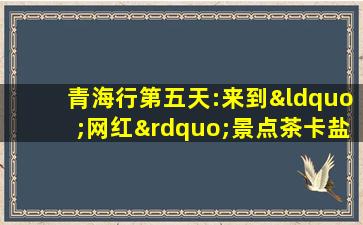 青海行第五天:来到&ldquo;网红&rdquo;景点茶卡盐